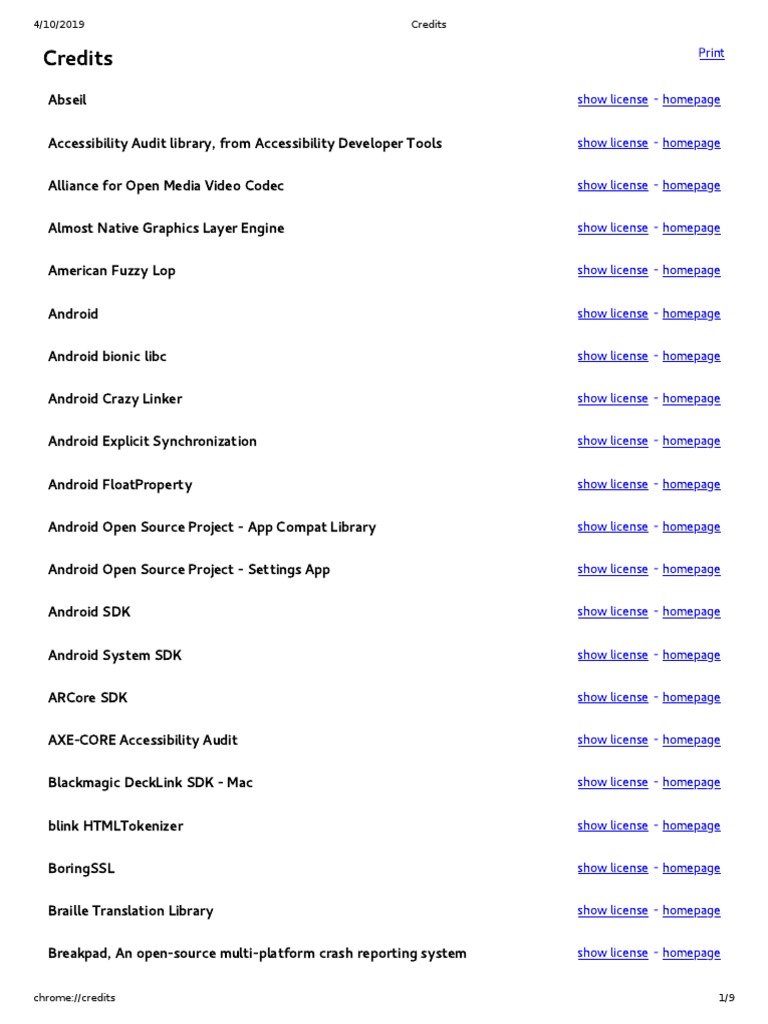 4/10/2019 Credits

Credits

Print

Abseil show license - homepage

Accessibility Audit library, from Accessibility Developer Tools show license - homepage

Alliance for Open Media Video Codec show license - homepage

Almost Native Graphics Layer Engine show license - homepage

American Fuzzy Lop show license - homepage

Android show license - homepage

Android bionic libc show license - homepage

Android Crazy Linker show license - homepage

Android Explicit Synchronization show license - homepage

Android FloatProperty show license - homepage

Android Open Source Project - App Compat Library show license - homepage

Android Open Source Project - Settings App show license - homepage

Android SDK show license - homepage

Android System SDK show license - homepage

ARCore SDK show license - homepage

AXE-CORE Accessibility Audit show license - homepage

Blackmagic DeckLink SDK - Mac show license - homepage

blink HTMLTokenizer show license - homepage

BoringSSL show license - homepage

Braille Translation Library show license - homepage

Breakpad, An open-source multi-platform crash reporting system show license - homepage

chrome://credits 1/9